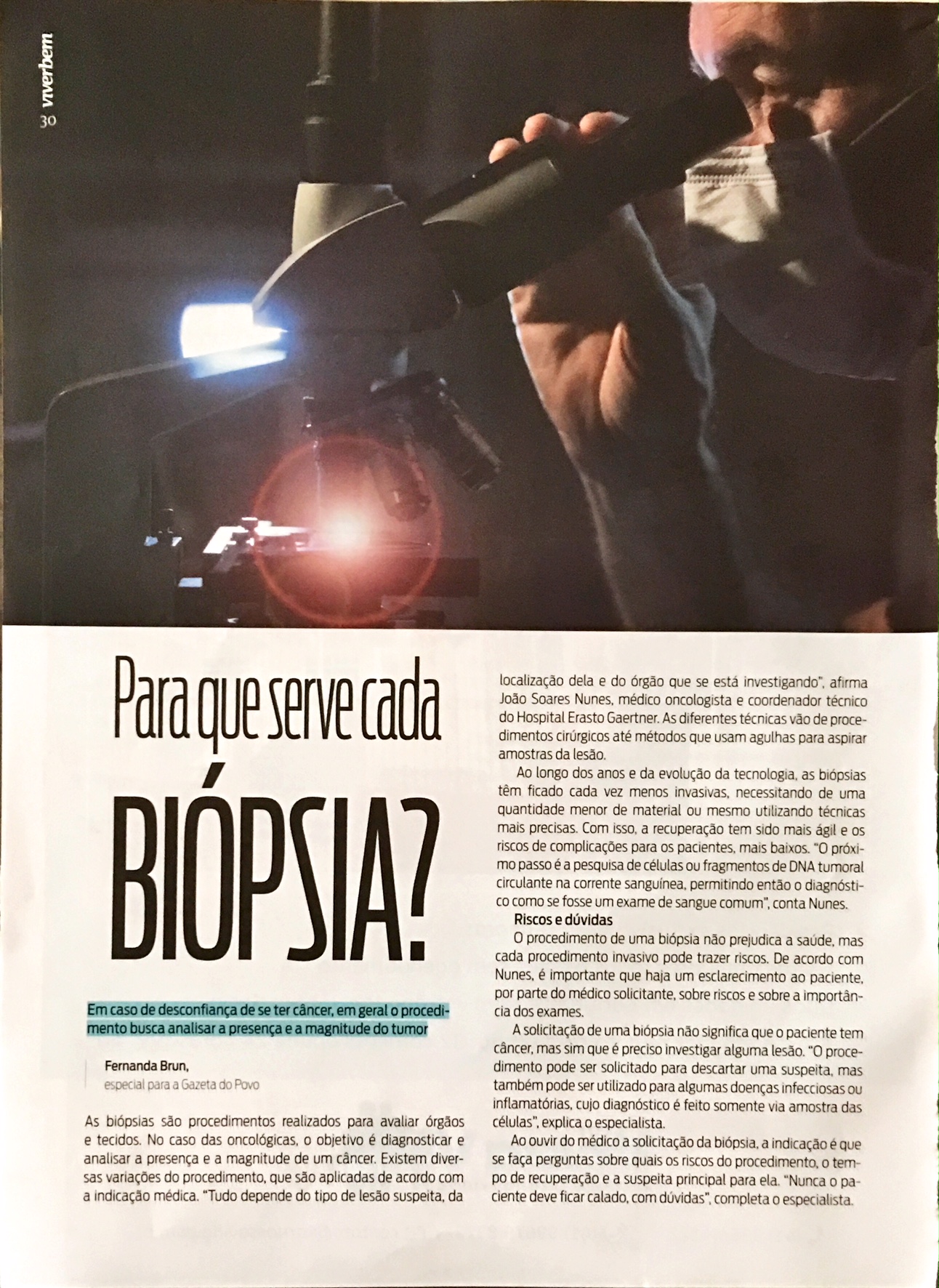 viverbem
30

Para que serve cada
BIÓPSIA?

Em caso de desconfiança de se ter câncer, em geral o procedimento busca analisar a presença e a magnitude do tumor

Fernanda Brun,
especial para a Gazeta do Povo

As biópsias são procedimentos realizados para avaliar órgãos e tecidos. No caso das oncológicas, o objetivo é diagnosticar e analisar a presença e a magnitude de um câncer. Existem diversas variações do procedimento, que são aplicadas de acordo com a indicação médica. "Tudo depende do tipo de lesão suspeita, da localização dela e do órgão que se está investigando", afirma João Soares Nunes, médico oncologista e coordenador técnico do Hospital Erasto Gaertner. As diferentes técnicas vão de procedimentos cirúrgicos até métodos que usam agulhas para aspirar amostras da lesão.

Ao longo dos anos e da evolução da tecnologia, as biópsias têm ficado cada vez menos invasivas, necessitando de uma quantidade menor de material ou mesmo utilizando técnicas mais precisas. Com isso, a recuperação tem sido mais ágil e os riscos de complicações para os pacientes, mais baixos. "O próximo passo é a pesquisa de células ou fragmentos de DNA tumoral circulante na corrente sanguínea, permitindo então o diagnóstico como se fosse um exame de sangue comum", conta Nunes.

Riscos e dúvidas
O procedimento de uma biópsia não prejudica a saúde, mas cada procedimento invasivo pode trazer riscos. De acordo com Nunes, é importante que haja um esclarecimento ao paciente, por parte do médico solicitante, sobre riscos e sobre a importância dos exames.

A solicitação de uma biópsia não significa que o paciente tem câncer, mas sim que é preciso investigar alguma lesão. "O procedimento pode ser solicitado para descartar uma suspeita, mas também pode ser utilizado para algumas doenças infecciosas ou inflamatórias, cujo diagnóstico é feito somente via amostra das células", explica o especialista.

Ao ouvir do médico a solicitação da biópsia, a indicação é que se faça perguntas sobre quais os riscos do procedimento, o tempo de recuperação e a suspeita principal para ela. "Nunca o paciente deve ficar calado, com dúvidas", completa o especialista.